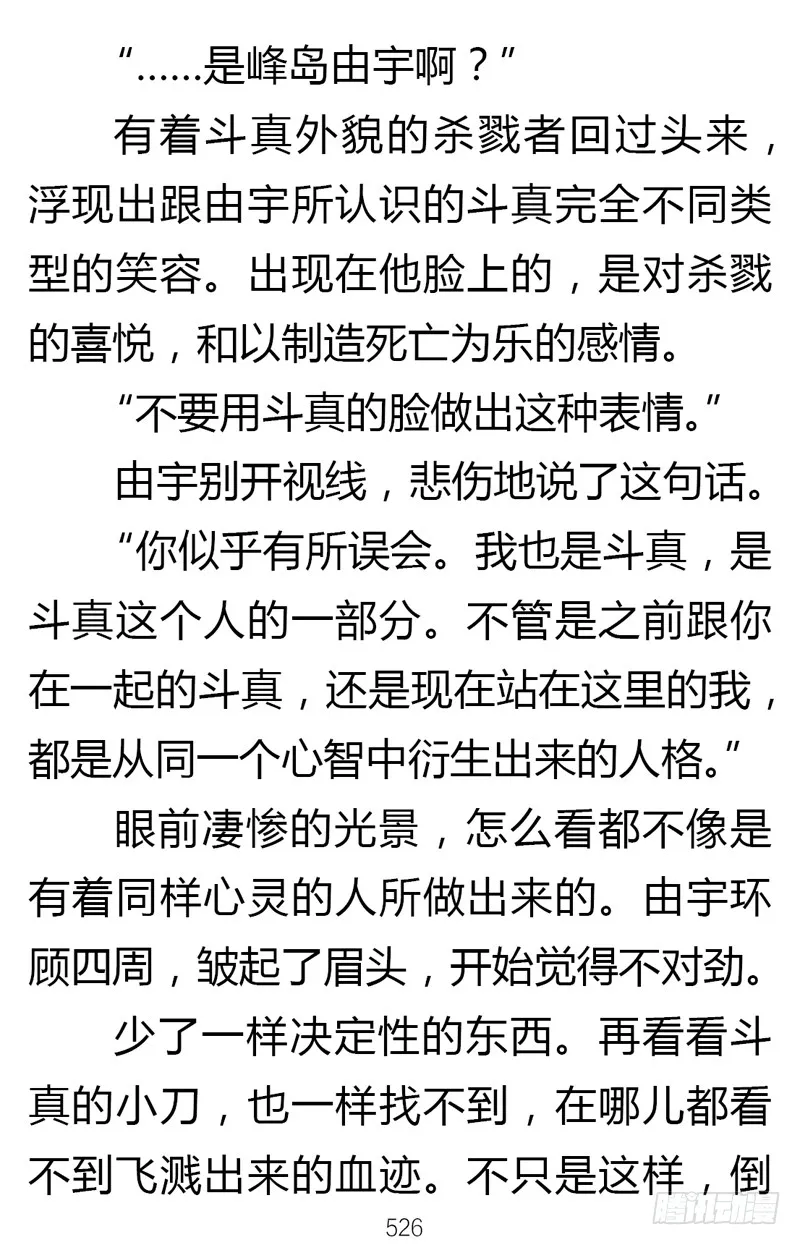 “……是峰岛由宇啊？”

有着斗真外貌的杀戮者回过头来，浮现出跟由宇所认识的斗真完全不同类型的笑容。出现在他脸上的，是对杀戮的喜悦，和以制造死亡为乐的感情。

“不要用斗真的脸做出这种表情。”

由宇别开视线，悲伤地说了这句话。

“你似乎有所误会。我也是斗真，是斗真这个人的一部分。不管是之前跟你在一起的斗真，还是现在站在这里的我，都是从同一个心智中衍生出来的人格。”

眼前凄惨的光景，怎么看都不像是有着同样心灵的人所做出来的。由宇环顾四周，皱起了眉头，开始觉得不对劲。

少了一样决定性的东西。再看看斗真的小刀，也一样找不到，在哪儿都看不到飞溅出来的血迹。不只是这样，倒

526

腾讯动漫